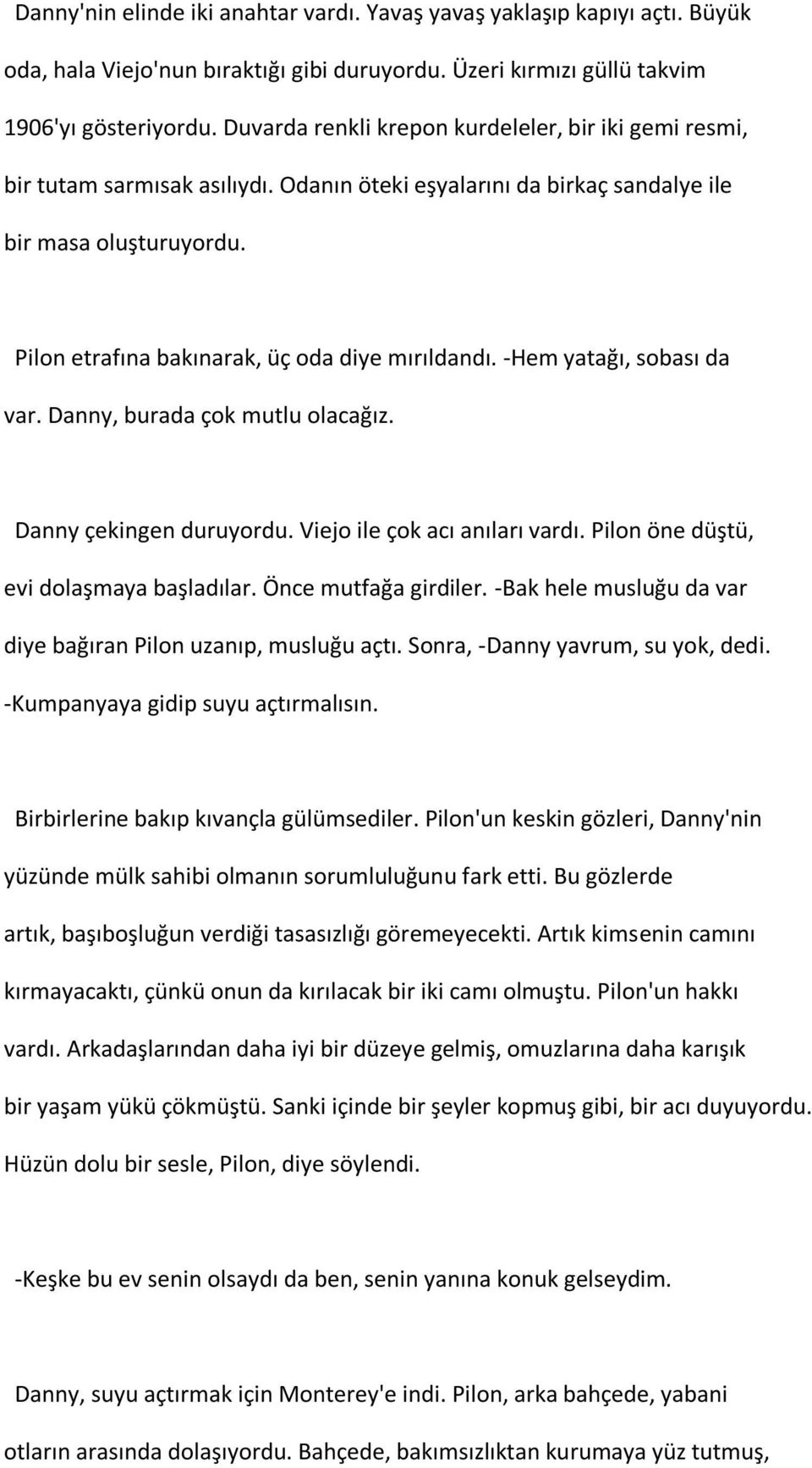 Danny'nin elinde iki anahtar vardı. Yavaş yavaş yaklaşıp kapıyı açtı. Büyük oda, hala Viejo'nun bıraktığı gibi duruyordu. Üzeri kırmızı güllü takvim 1906'yı gösteriyordu. Duvarda renkli krepon kurdeleler, bir iki gemi resmi, bir tutam sarmısak asılıydı. Odanın öteki eşyalarını da birkaç sandalye ile bir masa oluşturuyordu.

Pilon etrafına bakınarak, üç oda diye mırıldandı. -Hem yatağı, sobası da var. Danny, burada çok mutlu olacağız.

Danny çekingen duruyordu. Viejo ile çok acı anıları vardı. Pilon öne düştü, evi dolaşmaya başladılar. Önce mutfağa girdiler. -Bak hele musluğu da var diye bağıran Pilon uzanıp, musluğu açtı. Sonra, -Danny yavrum, su yok, dedi. -Kumpanyaya gidip suyu açtırmalısın.

Birbirlerine bakıp kıvançla gülümsediler. Pilon'un keskin gözleri, Danny'nin yüzünde mülk sahibi olmanın sorumluluğunu fark etti. Bu gözlerde artık, başıboşluğun verdiği tasasızlığı göremeyecekti. Artık kimsenin camını kırmayacaktı, çünkü onun da kırılacak bir iki camı olmuştu. Pilon'un hakkı vardı. Arkadaşlarından daha iyi bir düzeye gelmiş, omuzlarına daha karışık bir yaşam yükü çökmüştü. Sanki içinde bir şeyler kopmuş gibi, bir acı duyuyordu. Hüzün dolu bir sesle, Pilon, diye söylendi.

-Keşke bu ev senin olsaydı da ben, senin yanına konuk gelseydim.

Danny, suyu açtırmak için Monterey'e indi. Pilon, arka bahçede, yabani otların arasında dolaşıyordu. Bahçede, bakımsızlıktan kurumaya yüz tutmuş,